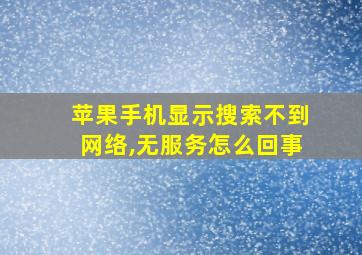 苹果手机显示搜索不到网络,无服务怎么回事